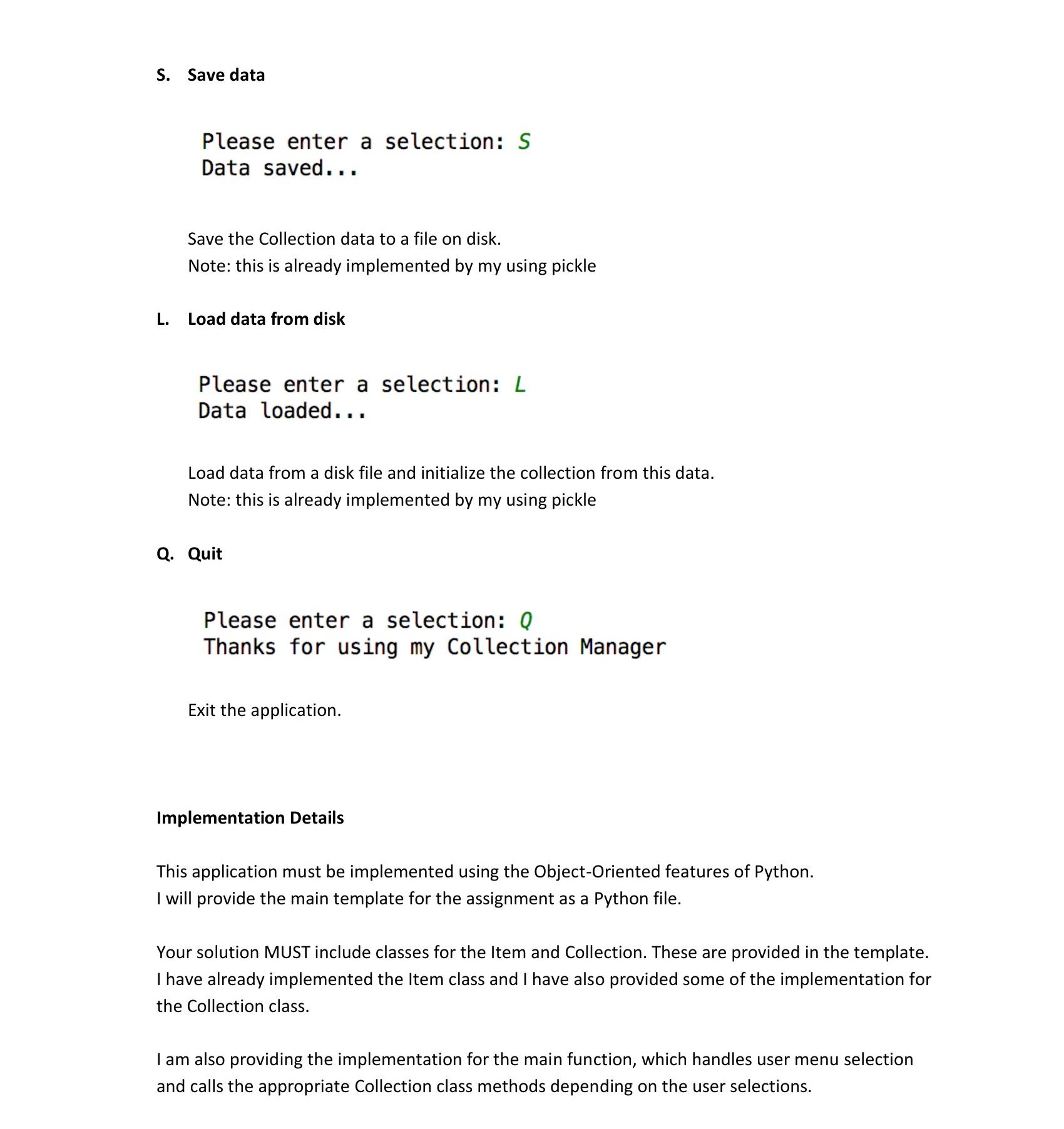 S. Save data

Please enter a selection: S
Data saved...

Save the Collection data to a file on disk.
Note: this is already implemented by my using pickle

L. Load data from disk

Please enter a selection: L
Data loaded...

Load data from a disk file and initialize the collection from this data.
Note: this is already implemented by my using pickle

Q. Quit

Please enter a selection: Q
Thanks for using my Collection Manager

Exit the application.

Implementation Details

This application must be implemented using the Object-Oriented features of Python.
I will provide the main template for the assignment as a Python file.

Your solution MUST include classes for the Item and Collection. These are provided in the template. I have already implemented the Item class and I have also provided some of the implementation for the Collection class.

I am also providing the implementation for the main function, which handles user menu selection and calls the appropriate Collection class methods depending on the user selections.